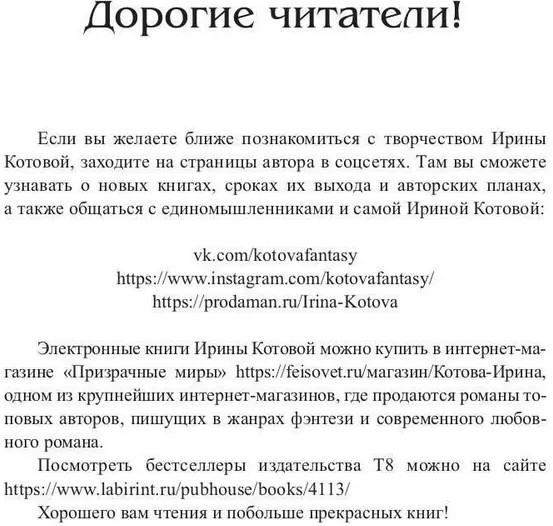 Дорогие читатели!

Если вы желаете ближе познакомиться с творчеством Ирины Котовой, заходите на страницы автора в соцсетях. Там вы сможете узнавать о новых книгах, сроках их выхода и авторских планах, а также общаться с единомышленниками и самой Ириной Котовой:

vk.com/kotovafantasy
https://www.instagram.com/kotovafantasy/
https://prodaman.ru/Irina-Kotova

Электронные книги Ирины Котовой можно купить в интернет-магазине «Призрачные миры» https://feisovet.ru/магазин/Котова-Ирина, одном из крупнейших интернет-магазинов, где продаются романы топовых авторов, пишущих в жанрах фэнтези и современного любовного романа.

Посмотреть бестселлеры издательства Т8 можно на сайте https://www.labirint.ru/pubhouse/books/4113/

Хорошего вам чтения и побольше прекрасных книг!